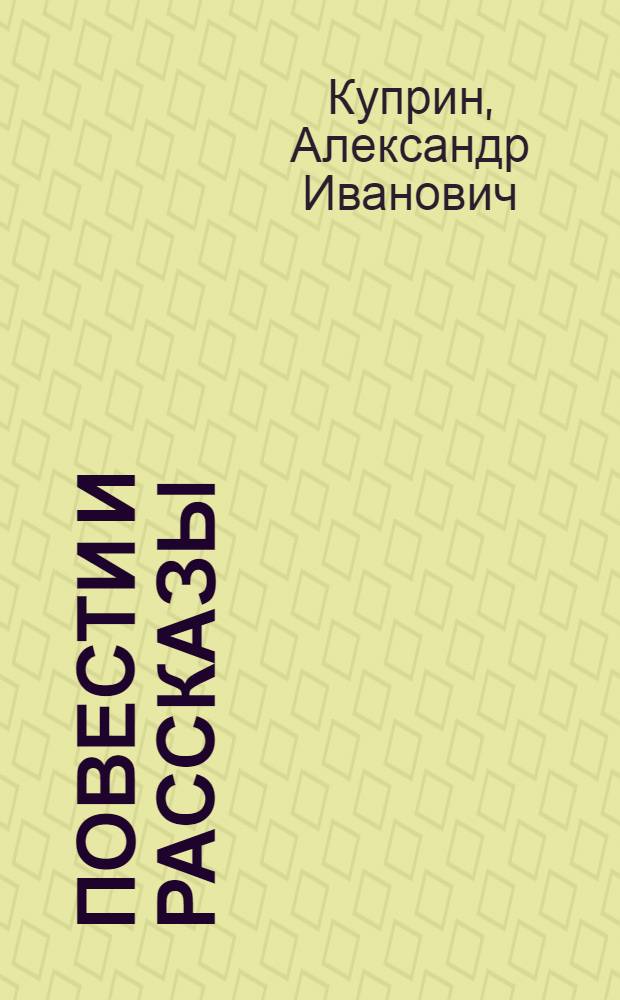 Куприн, Александр Иванович

ПОВЕСТИ И РАССКАЗЫ